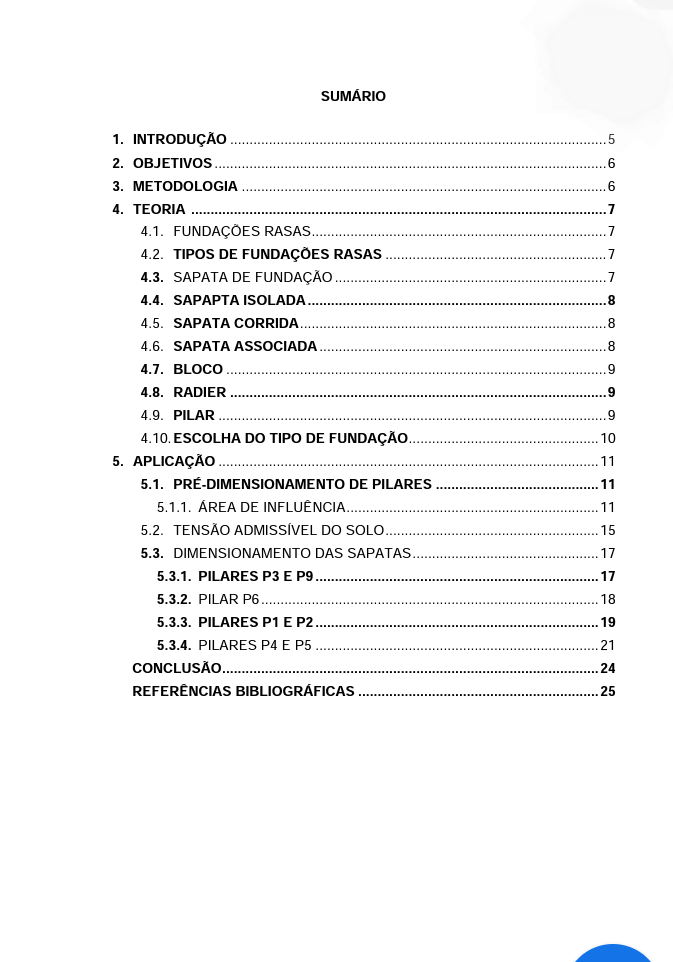 SUMÁRIO

1. INTRODUÇÃO 5
2. OBJETIVOS 6
3. METODOLOGIA 6
4. TEORIA 7
4.1. FUNDAÇÕES RASAS 7
4.2. TIPOS DE FUNDAÇÕES RASAS 7
4.3. SAPATA DE FUNDAÇÃO 7
4.4. SAPAPTA ISOLADA 8
4.5. SAPATA CORRIDA 8
4.6. SAPATA ASSOCIADA 8
4.7. BLOCO 9
4.8. RADIER 9
4.9. PILAR 9
4.10. ESCOLHA DO TIPO DE FUNDAÇÃO 10
5. APLICAÇÃO 11
5.1. PRÉ-DIMENSIONAMENTO DE PILARES 11
5.1.1. ÁREA DE INFLUÊNCIA 11
5.2. TENSÃO ADMISSÍVEL DO SOLO 15
5.3. DIMENSIONAMENTO DAS SAPATAS 17
5.3.1. PILARES P3 E P9 17
5.3.2. PILAR P6 18
5.3.3. PILARES P1 E P2 19
5.3.4. PILARES P4 E P5 21
CONCLUSÃO 24
REFERÊNCIAS BIBLIOGRÁFICAS 25